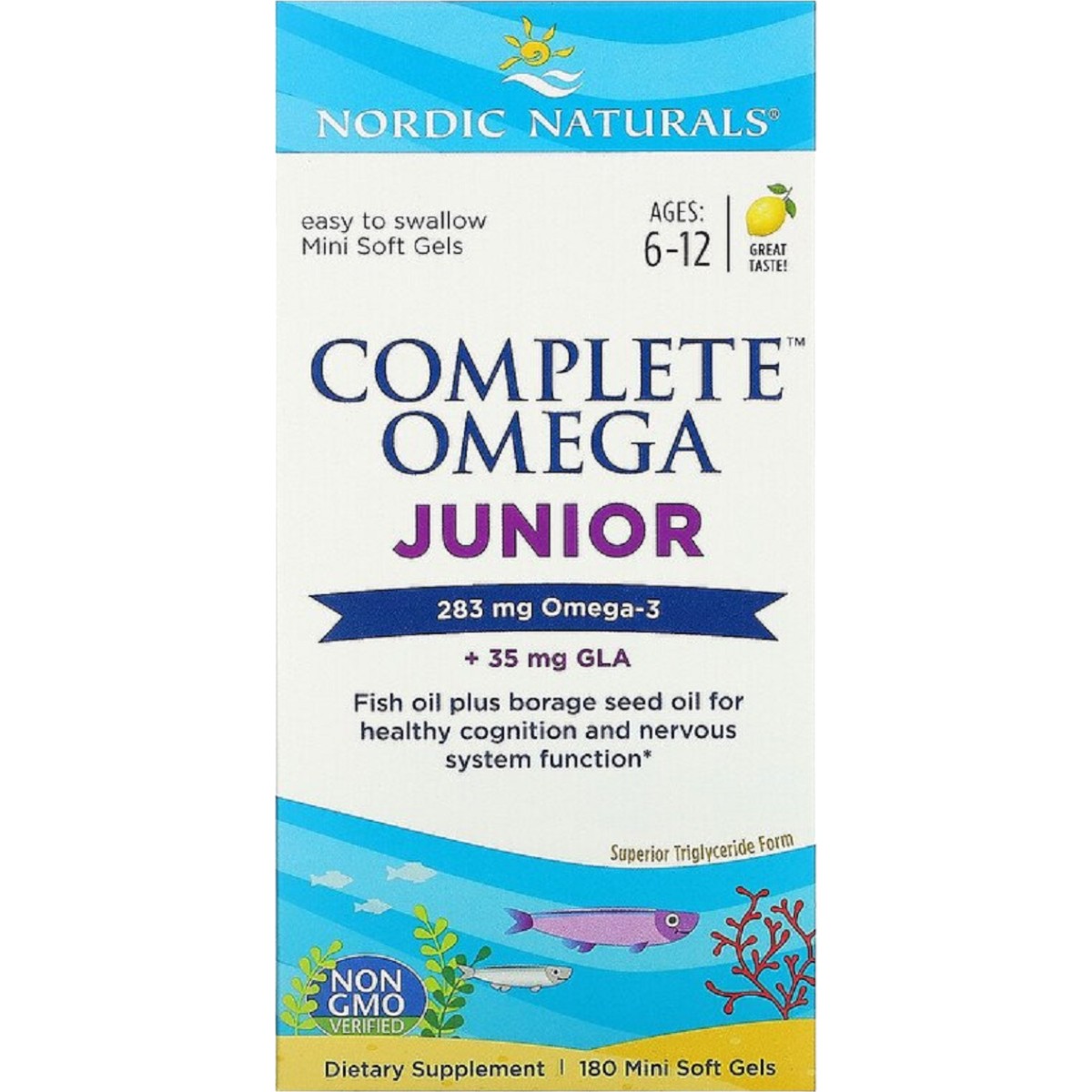 NORDIC NATURALS®

easy to swallow
Mini Soft Gels

AGES:
6-12

GREAT TASTE!

COMPLETE™
OMEGA
JUNIOR

283 mg Omega-3

+ 35 mg GLA

Fish oil plus borage seed oil for healthy cognition and nervous system function*

Superior Triglyceride Form

NON GMO VERIFIED

Dietary Supplement | 180 Mini Soft Gels